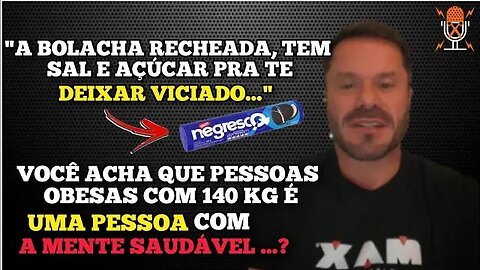 "A BOLACHA RECHEADA, TEM SAL E AÇÚCAR PRA TE DEIXAR VICIADO..."

negresco

VOCÊ ACHA QUE PESSOAS OBESAS COM 140 KG É UMA PESSOA COM A MENTE SAUDÁVEL ...?

XAM